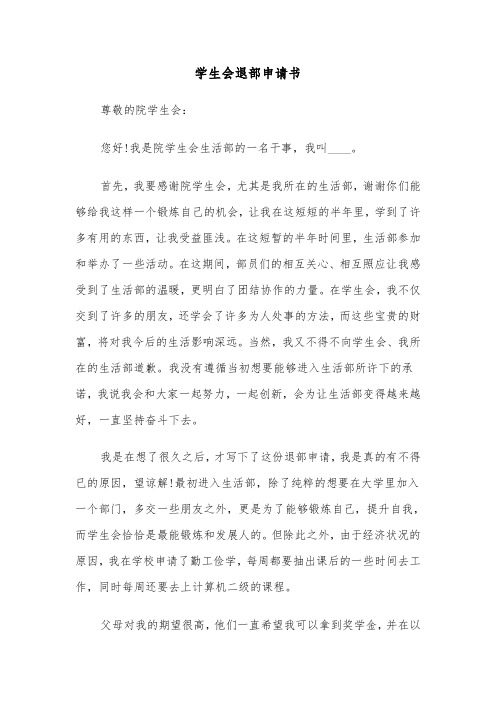 学生会退部申请书

尊敬的院学生会:

您好!我是院学生会生活部的一名干事，我叫____。

首先，我要感谢院学生会，尤其是我所在的生活部，谢谢你们能够给我这样一个锻炼自己的机会，让我在这短短的半年里，学到了许多有用的东西，让我受益匪浅。在这短暂的半年时间里，生活部参加和举办了一些活动。在这期间，部员们的相互关心、相互照应让我感受到了生活部的温暖，更明白了团结协作的力量。在学生会，我不仅交到了许多的朋友，还学会了许多为人处事的方法，而这些宝贵的财富，将对我今后的生活影响深远。当然，我又不得不向学生会、我所在的生活部道歉。我没有遵循当初想要能够进入生活部所许下的承诺，我说我会和大家一起努力，一起创新，会为让生活部变得越来越好，一直坚持奋斗下去。

我是在想了很久之后，才写下了这份退部申请，我是真的有不得已的原因，望谅解!最初进入生活部，除了纯粹的想要在大学里加入一个部门，多交一些朋友之外，更是为了能够锻炼自己，提升自我，而学生会恰恰是最能锻炼和发展人的。但除此之外，由于经济状况的原因，我在学校申请了勤工俭学，每周都要抽出课后的一些时间去工作，同时每周还要去上计算机二级的课程。

父母对我的期望很高，他们一直希望我可以拿到奖学金，并在以